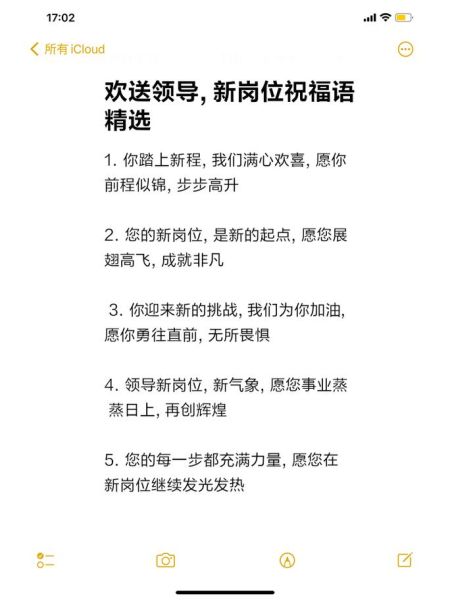 17:02

所有 iCloud

欢送领导, 新岗位祝福语精选

1. 你踏上新程, 我们满心欢喜, 愿你前程似锦, 步步高升

2. 您的新岗位, 是新的起点, 愿您展翅高飞, 成就非凡

3. 你迎来新的挑战, 我们为你加油, 愿你勇往直前, 无所畏惧

4. 领导新岗位, 新气象, 愿您事业蒸蒸日上, 再创辉煌

5. 您的每一步都充满力量, 愿您在新岗位继续发光发热